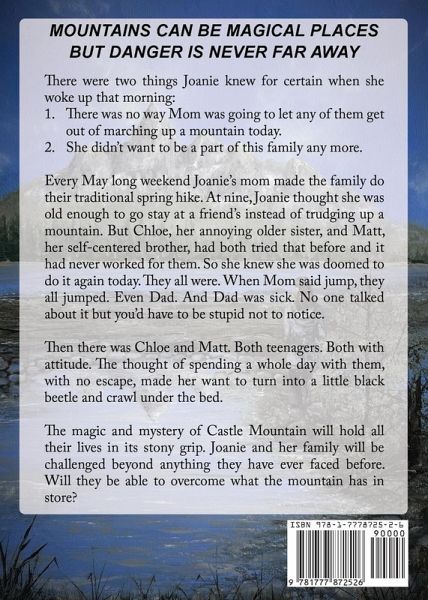 MOUNTAINS CAN BE MAGICAL PLACES
BUT DANGER IS NEVER FAR AWAY

There were two things Joanie knew for certain when she woke up that morning:
1. There was no way Mom was going to let any of them get out of marching up a mountain today.
2. She didn't want to be a part of this family any more.

Every May long weekend Joanie's mom made the family do their traditional spring hike. At nine, Joanie thought she was old enough to go stay at a friend's instead of trudging up a mountain. But Chloe, her annoying older sister, and Matt, her self-centered brother, had both tried that before and it had never worked for them. So she knew she was doomed to do it again today. They all were. When Mom said jump, they all jumped. Even Dad. And Dad was sick. No one talked about it but you'd have to be stupid not to notice.

Then there was Chloe and Matt. Both teenagers. Both with attitude. The thought of spending a whole day with them, with no escape, made her want to turn into a little black beetle and crawl under the bed.

The magic and mystery of Castle Mountain will hold all their lives in its stony grip. Joanie and her family will be challenged beyond anything they have ever faced before. Will they be able to overcome what the mountain has in store?

ISBN 978-1-7778725-2-6
90000
9 781777 872526